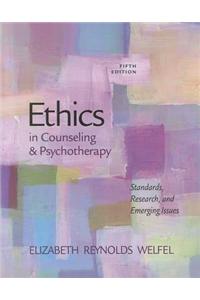 FIFTH EDITION

Ethics in Counseling & Psychotherapy

Standards, Research, and Emerging Issues

ELIZABETH REYNOLDS WELFEL